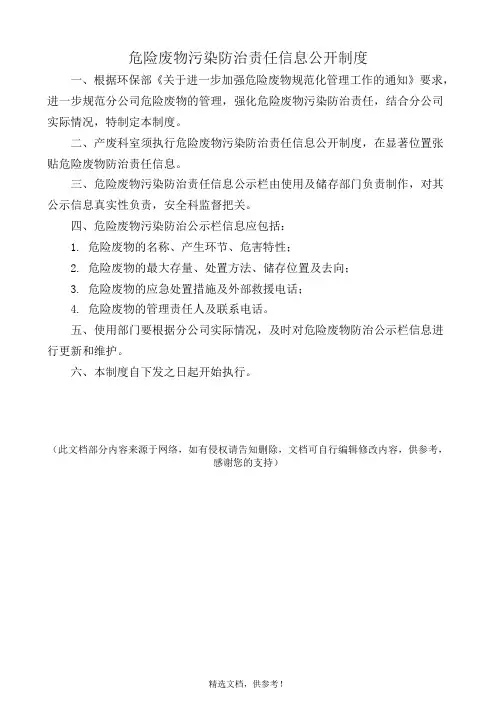 危险废物污染防治责任信息公开制度

一、根据环保部《关于进一步加强危险废物规范化管理工作的通知》要求，进一步规范分公司危险废物的管理，强化危险废物污染防治责任，结合分公司实际情况，特制定本制度。

二、产废科室须执行危险废物污染防治责任信息公开制度，在显著位置张贴危险废物防治责任信息。

三、危险废物污染防治责任信息公示栏由使用及储存部门负责制作，对其公示信息真实性负责，安全科监督把关。

四、危险废物污染防治公示栏信息应包括：

1. 危险废物的名称、产生环节、危害特性；

2. 危险废物的最大存量、处置方法、储存位置及去向；

3. 危险废物的应急处置措施及外部救援电话；

4. 危险废物的管理责任人及联系电话。

五、使用部门要根据分公司实际情况，及时对危险废物防治公示栏信息进行更新和维护。

六、本制度自下发之日起开始执行。

（此文档部分内容来源于网络，如有侵权请告知删除，文档可自行编辑修改内容，供参考，感谢您的支持）

精选文档，供参考！